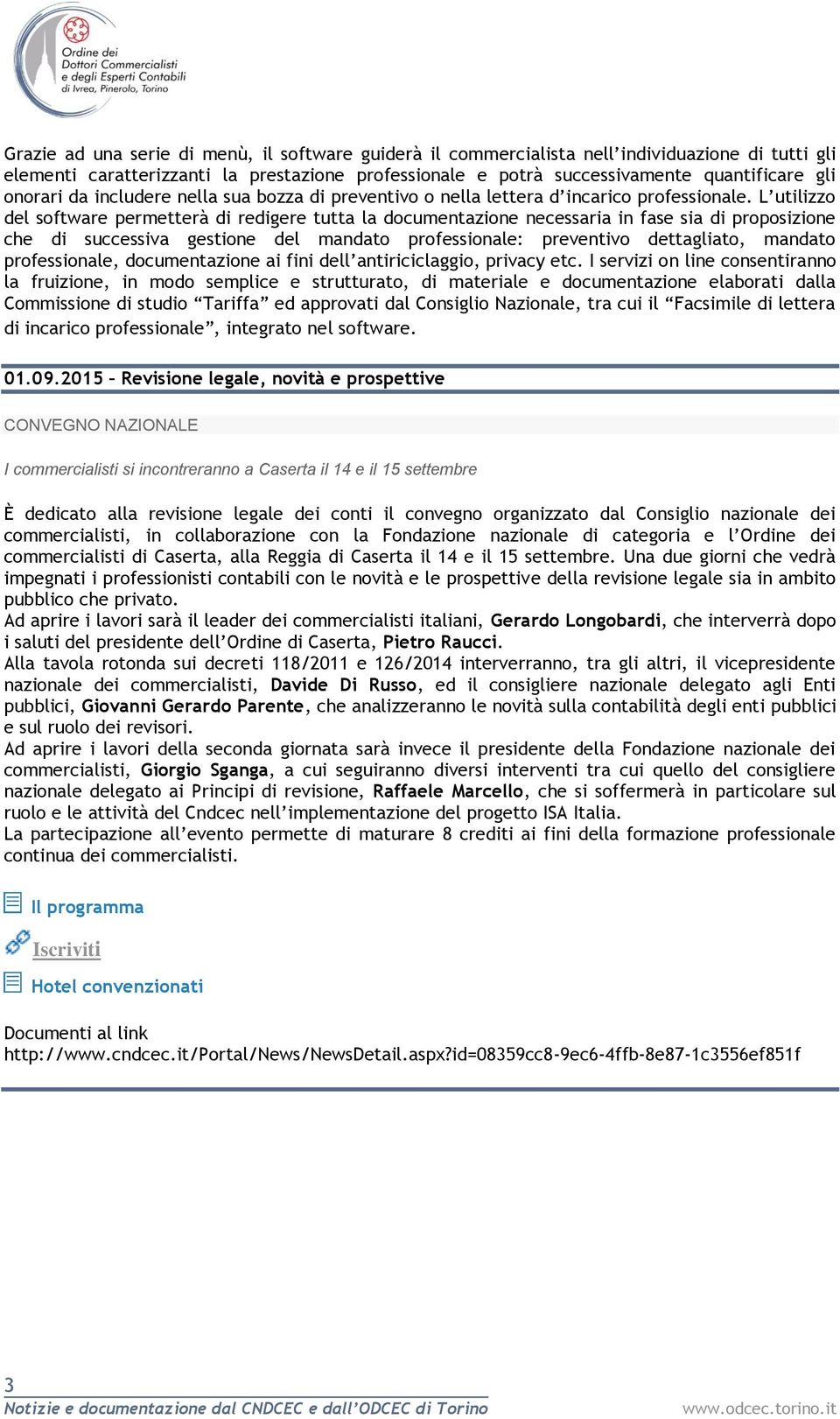 Ordine dei Dottori Commercialisti e degli Esperti Contabili di Ivrea, Pinerolo, Torino

Grazie ad una serie di menù, il software guiderà il commercialista nell'individuazione di tutti gli elementi caratterizzanti la prestazione professionale e potrà successivamente quantificare gli onorari da includere nella sua bozza di preventivo o nella lettera d'incarico professionale. L'utilizzo del software permetterà di redigere tutta la documentazione necessaria in fase sia di proposizione che di successiva gestione del mandato professionale: preventivo dettagliato, mandato professionale, documentazione ai fini dell'antiriciclaggio, privacy etc. I servizi on line consentiranno la fruizione, in modo semplice e strutturato, di materiale e documentazione elaborati dalla Commissione di studio "Tariffa" ed approvati dal Consiglio Nazionale, tra cui il "Facsimile di lettera di incarico professionale", integrato nel software.

01.09.2015 – Revisione legale, novità e prospettive

CONVEGNO NAZIONALE

I commercialisti si incontreranno a Caserta il 14 e il 15 settembre

È dedicato alla revisione legale dei conti il convegno organizzato dal Consiglio nazionale dei commercialisti, in collaborazione con la Fondazione nazionale di categoria e l'Ordine dei commercialisti di Caserta, alla Reggia di Caserta il 14 e il 15 settembre. Una due giorni che vedrà impegnati i professionisti contabili con le novità e le prospettive della revisione legale sia in ambito pubblico che privato.
Ad aprire i lavori sarà il leader dei commercialisti italiani, Gerardo Longobardi, che interverrà dopo i saluti del presidente dell'Ordine di Caserta, Pietro Raucci.
Alla tavola rotonda sui decreti 118/2011 e 126/2014 interverranno, tra gli altri, il vicepresidente nazionale dei commercialisti, Davide Di Russo, ed il consigliere nazionale delegato agli Enti pubblici, Giovanni Gerardo Parente, che analizzeranno le novità sulla contabilità degli enti pubblici e sul ruolo dei revisori.
Ad aprire i lavori della seconda giornata sarà invece il presidente della Fondazione nazionale dei commercialisti, Giorgio Sganga, a cui seguiranno diversi interventi tra cui quello del consigliere nazionale delegato ai Principi di revisione, Raffaele Marcello, che si soffermerà in particolare sul ruolo e le attività del Cndcec nell'implementazione del progetto ISA Italia.
La partecipazione all'evento permette di maturare 8 crediti ai fini della formazione professionale continua dei commercialisti.

Il programma

Iscriviti

Hotel convenzionati

Documenti al link
http://www.cndcec.it/Portal/News/NewsDetail.aspx?id=08359cc8-9ec6-4ffb-8e87-1c3556ef851f

3
Notizie e documentazione dal CNDCEC e dall'ODCEC di Torino
www.odcec.torino.it